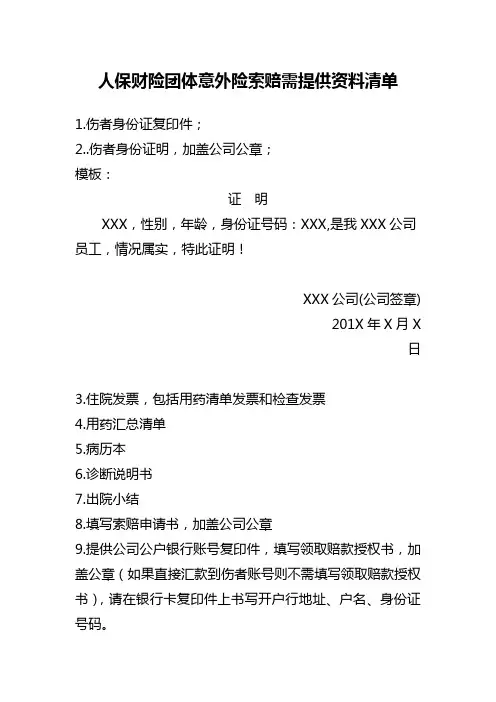 人保财险团体意外险索赔需提供资料清单

1.伤者身份证复印件；
2..伤者身份证明，加盖公司公章；
模板：

证 明

XXX，性别，年龄，身份证号码：XXX,是我 XXX 公司员工，情况属实，特此证明！

XXX 公司(公司签章)
201X 年 X 月 X 日

3.住院发票，包括用药清单发票和检查发票
4.用药汇总清单
5.病历本
6.诊断说明书
7.出院小结
8.填写索赔申请书，加盖公司公章
9.提供公司公户银行账号复印件，填写领取赔款授权书，加盖公章（如果直接汇款到伤者账号则不需填写领取赔款授权书），请在银行卡复印件上书写开户行地址、户名、身份证号码。